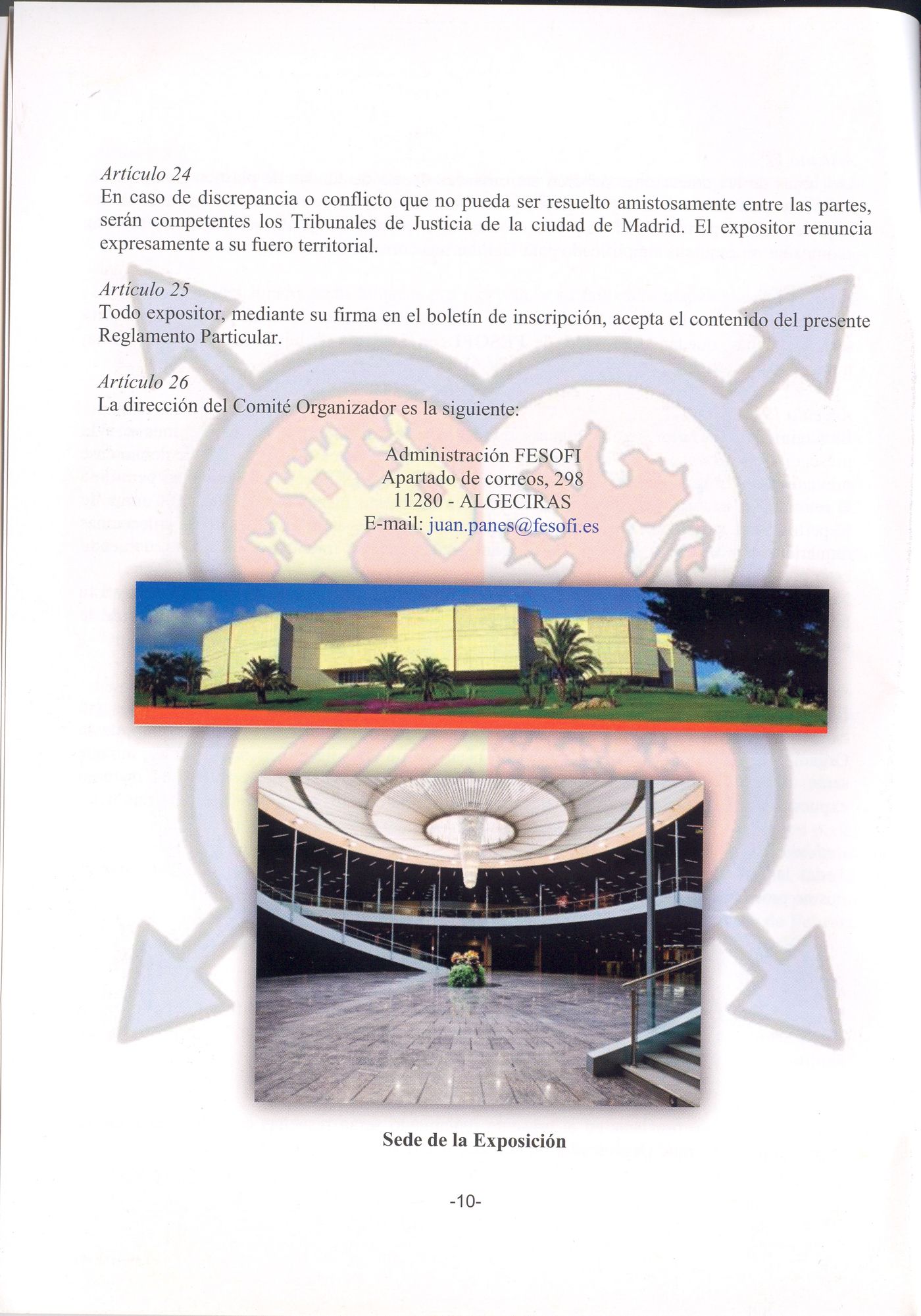 Artículo 24
En caso de discrepancia o conflicto que no pueda ser resuelto amistosamente entre las partes, serán competentes los Tribunales de Justicia de la ciudad de Madrid. El expositor renuncia expresamente a su fuero territorial.

Artículo 25
Todo expositor, mediante su firma en el boletín de inscripción, acepta el contenido del presente Reglamento Particular.

Artículo 26
La dirección del Comité Organizador es la siguiente:

Administración FESOFI
Apartado de correos, 298
11280 - ALGECIRAS
E-mail: juan.panes@fesofi.es

Sede de la Exposición

-10-